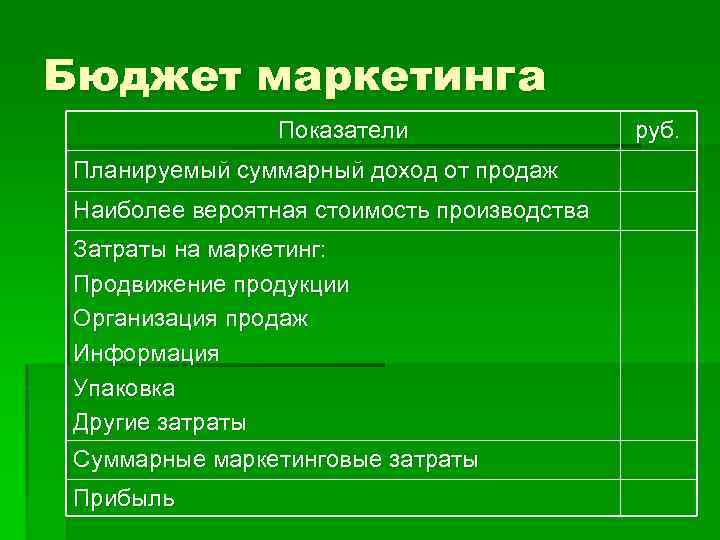 Бюджет маркетинга

| Показатели | руб. |
|---|---|
| Планируемый суммарный доход от продаж | |
| Наиболее вероятная стоимость производства | |
| Затраты на маркетинг:<br>Продвижение продукции<br>Организация продаж<br>Информация<br>Упаковка<br>Другие затраты | |
| Суммарные маркетинговые затраты | |
| Прибыль | |